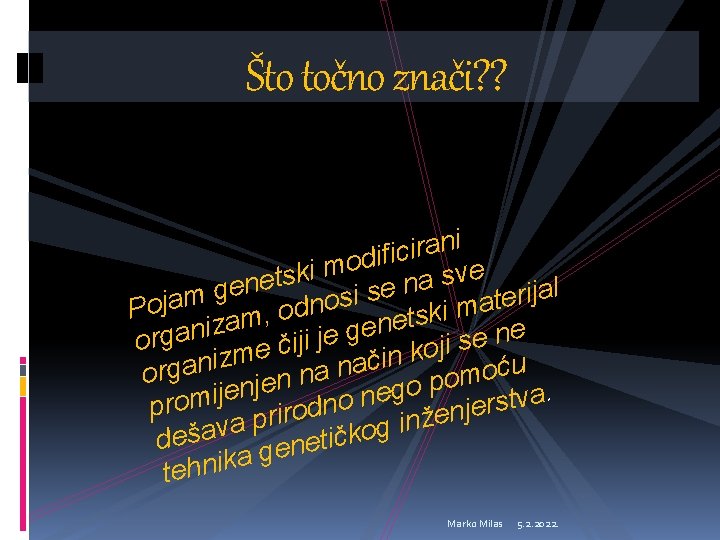 Što točno znači??

Pojam genetski modificirani organizam, odnosi se na sve organizme čiji je genetski materijal promijenjen na način koji se ne dešava prirodno nego pomoću tehnika genetičkog inženjerstva.

Marko Milas 5.2.2022.